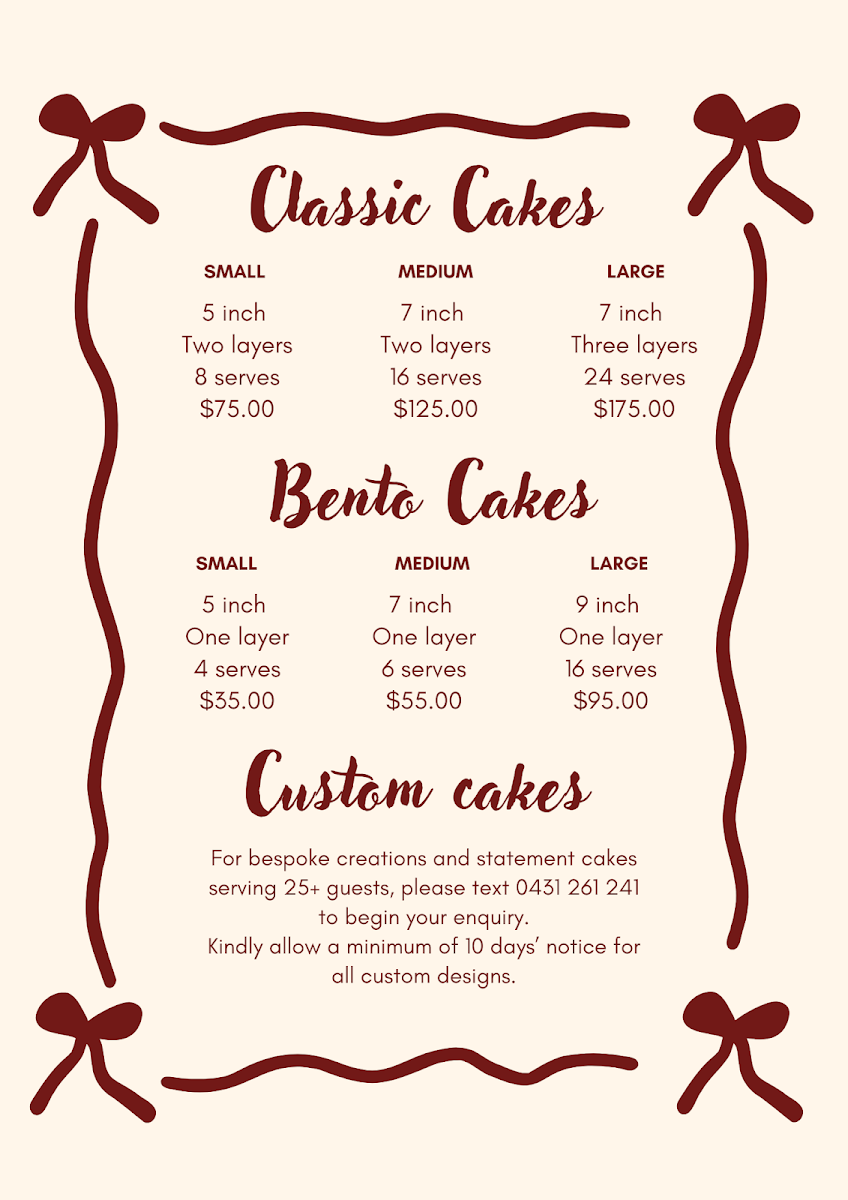 Classic Cakes

| SMALL | MEDIUM | LARGE |
|---|---|---|
| 5 inch | 7 inch | 7 inch |
| Two layers | Two layers | Three layers |
| 8 serves | 16 serves | 24 serves |
| $75.00 | $125.00 | $175.00 |

Bento Cakes

| SMALL | MEDIUM | LARGE |
|---|---|---|
| 5 inch | 7 inch | 9 inch |
| One layer | One layer | One layer |
| 4 serves | 6 serves | 16 serves |
| $35.00 | $55.00 | $95.00 |

Custom cakes

For bespoke creations and statement cakes serving 25+ guests, please text 0431 261 241 to begin your enquiry.
Kindly allow a minimum of 10 days' notice for all custom designs.